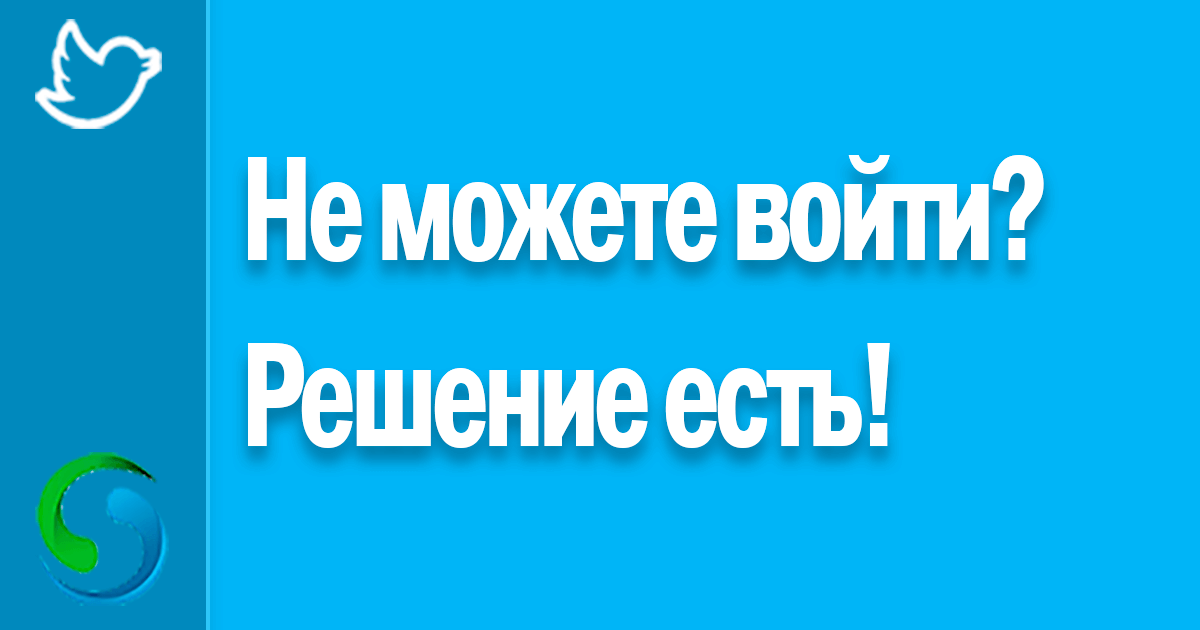 Не можете войти?
Решение есть!